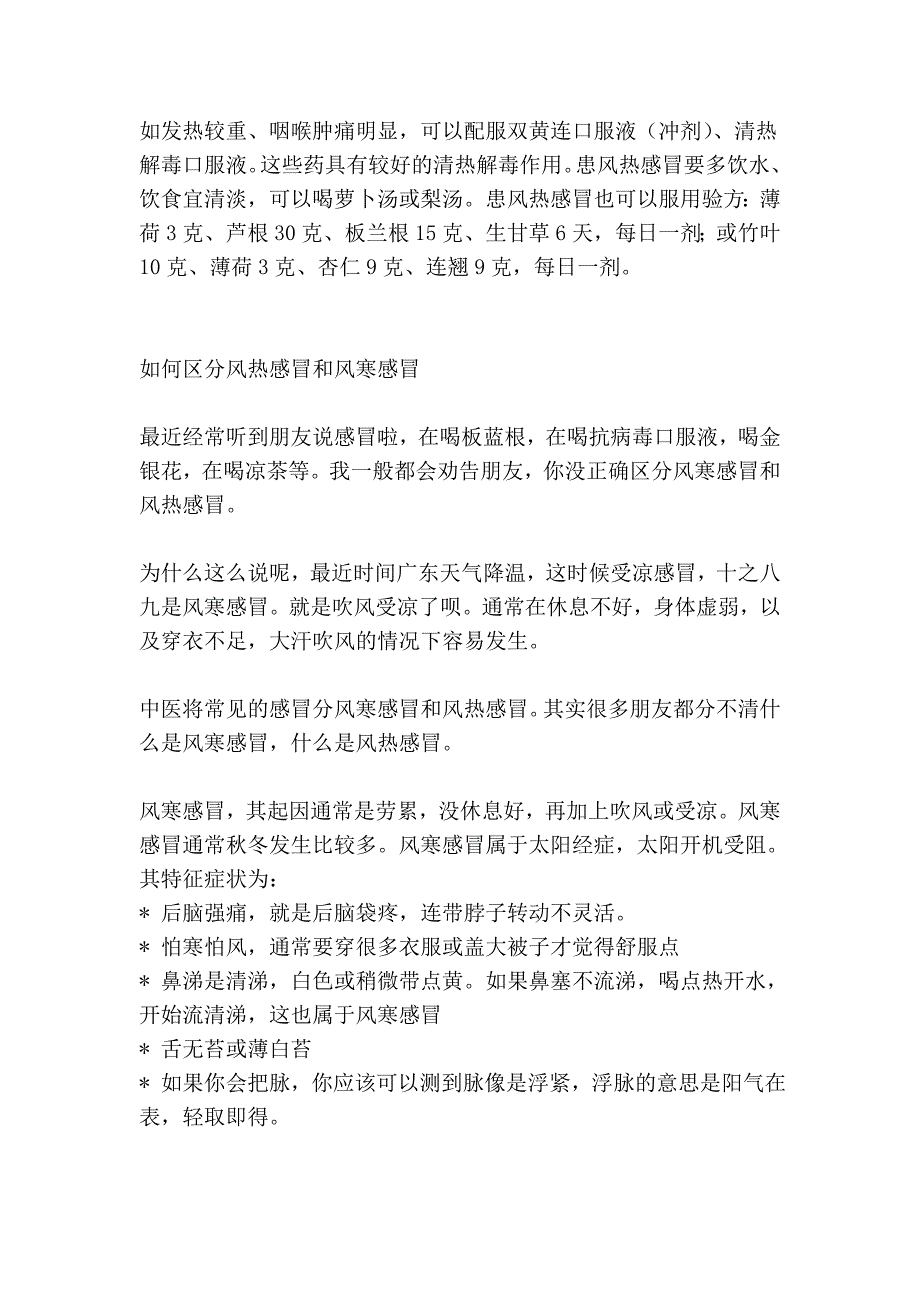 如发热较重、咽喉肿痛明显，可以配服双黄连口服液（冲剂）、清热解毒口服液。这些药具有较好的清热解毒作用。患风热感冒要多饮水、饮食宜清淡，可以喝萝卜汤或梨汤。患风热感冒也可以服用验方：薄荷 3 克、芦根 30 克、板兰根 15 克、生甘草 6 天，每日一剂；或竹叶 10 克、薄荷 3 克、杏仁 9 克、连翘 9 克，每日一剂。

如何区分风热感冒和风寒感冒

最近经常听到朋友说感冒啦，在喝板蓝根，在喝抗病毒口服液，喝金银花，在喝凉茶等。我一般都会劝告朋友，你没正确区分风寒感冒和风热感冒。

为什么这么说呢，最近时间广东天气降温，这时候受凉感冒，十之八九是风寒感冒。就是吹风受凉了呗。通常在休息不好，身体虚弱，以及穿衣不足，大汗吹风的情况下容易发生。

中医将常见的感冒分风寒感冒和风热感冒。其实很多朋友都分不清什么是风寒感冒，什么是风热感冒。

风寒感冒，其起因通常是劳累，没休息好，再加上吹风或受凉。风寒感冒通常秋冬发生比较多。风寒感冒属于太阳经症，太阳开机受阻。其特征症状为：
＊ 后脑强痛，就是后脑袋疼，连带脖子转动不灵活。
＊ 怕寒怕风，通常要穿很多衣服或盖大被子才觉得舒服点
＊ 鼻涕是清涕，白色或稍微带点黄。如果鼻塞不流涕，喝点热开水，开始流清涕，这也属于风寒感冒
＊ 舌无苔或薄白苔
＊ 如果你会把脉，你应该可以测到脉像是浮紧，浮脉的意思是阳气在表，轻取即得。